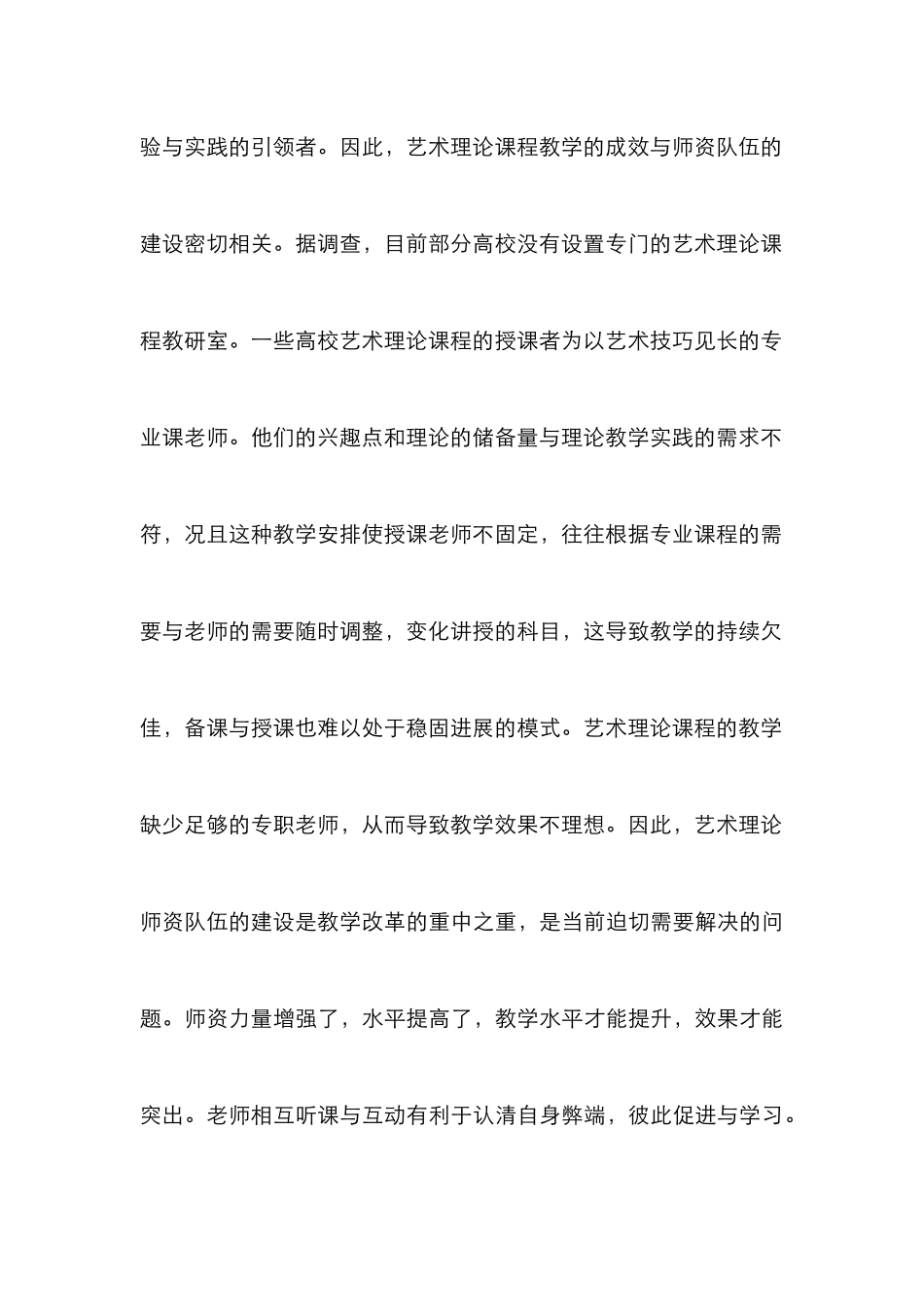 验与实践的引领者。因此，艺术理论课程教学的成效与师资队伍的建设密切相关。据调查，目前部分高校没有设置专门的艺术理论课程教研室。一些高校艺术理论课程的授课者为以艺术技巧见长的专业课老师。他们的兴趣点和理论的储备量与理论教学实践的需求不符，况且这种教学安排使授课老师不固定，往往根据专业课程的需要与老师的需要随时调整，变化讲授的科目，这导致教学的持续欠佳，备课与授课也难以处于稳固进展的模式。艺术理论课程的教学缺少足够的专职老师，从而导致教学效果不理想。因此，艺术理论师资队伍的建设是教学改革的重中之重，是当前迫切需要解决的问题。师资力量增强了，水平提高了，教学水平才能提升，效果才能突出。老师相互听课与互动有利于认清自身弊端，彼此促进与学习。